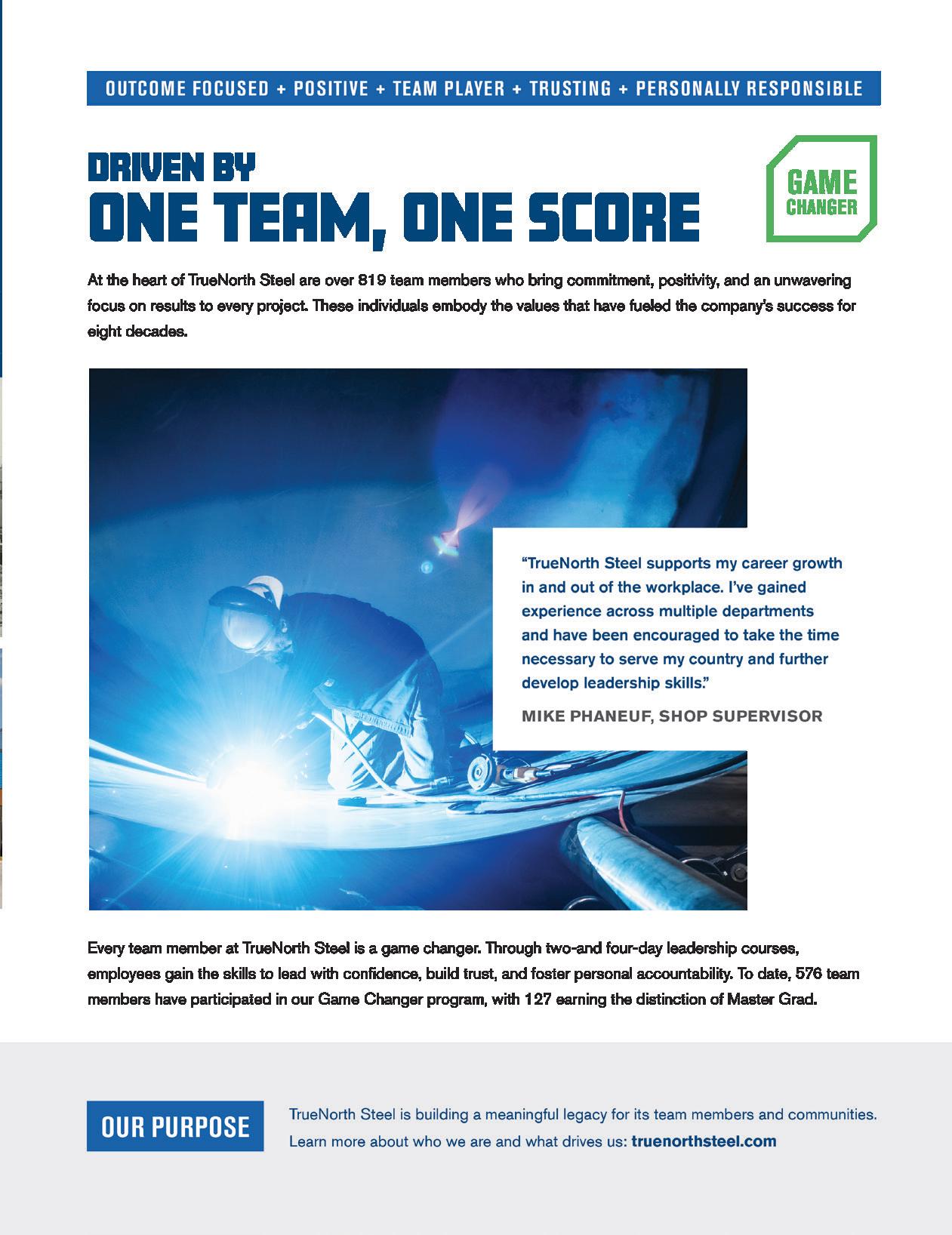 OUTCOME FOCUSED + POSITIVE + TEAM PLAYER + TRUSTING + PERSONALLY RESPONSIBLE

DRIVEN BY
ONE TEAM, ONE SCORE

GAME CHANGER

At the heart of TrueNorth Steel are over 819 team members who bring commitment, positivity, and an unwavering focus on results to every project. These individuals embody the values that have fueled the company's success for eight decades.

"TrueNorth Steel supports my career growth in and out of the workplace. I've gained experience across multiple departments and have been encouraged to take the time necessary to serve my country and further develop leadership skills."

MIKE PHANEUF, SHOP SUPERVISOR

Every team member at TrueNorth Steel is a game changer. Through two-and four-day leadership courses, employees gain the skills to lead with confidence, build trust, and foster personal accountability. To date, 576 team members have participated in our Game Changer program, with 127 earning the distinction of Master Grad.

OUR PURPOSE

TrueNorth Steel is building a meaningful legacy for its team members and communities. Learn more about who we are and what drives us: truenorthsteel.com